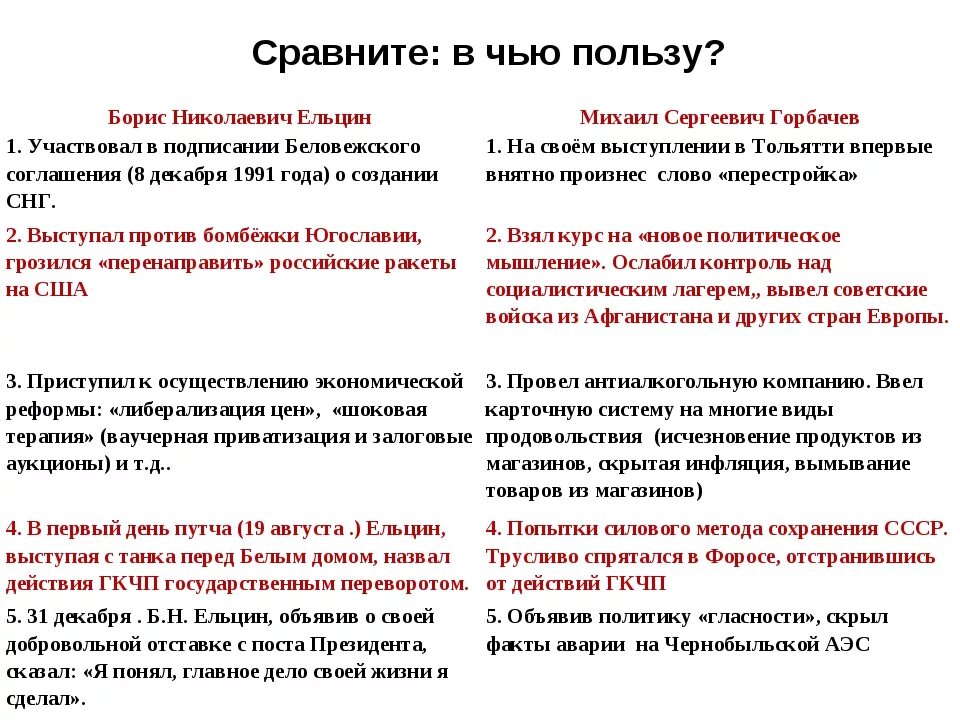 Сравните: в чью пользу?

| Борис Николаевич Ельцин | Михаил Сергеевич Горбачев |
|---|---|
| 1. Участвовал в подписании Беловежского соглашения (8 декабря 1991 года) о создании СНГ. | 1. На своём выступлении в Тольятти впервые внятно произнес слово «перестройка» |
| 2. Выступал против бомбёжки Югославии, грозился «перенаправить» российские ракеты на США | 2. Взял курс на «новое политическое мышление». Ослабил контроль над социалистическим лагерем,, вывел советские войска из Афганистана и других стран Европы. |
| 3. Приступил к осуществлению экономической реформы: «либерализация цен», «шоковая терапия» (ваучерная приватизация и залоговые аукционы) и т.д.. | 3. Провел антиалкогольную компанию. Ввел карточную систему на многие виды продовольствия (исчезновение продуктов из магазинов, скрытая инфляция, вымывание товаров из магазинов) |
| 4. В первый день путча (19 августа .) Ельцин, выступая с танка перед Белым домом, назвал действия ГКЧП государственным переворотом. | 4. Попытки силового метода сохранения СССР. Трусливо спрятался в Форосе, отстранившись от действий ГКЧП |
| 5. 31 декабря . Б.Н. Ельцин, объявив о своей добровольной отставке с поста Президента, сказал: «Я понял, главное дело своей жизни я сделал». | 5. Объявив политику «гласности», скрыл факты аварии на Чернобыльской АЭС |